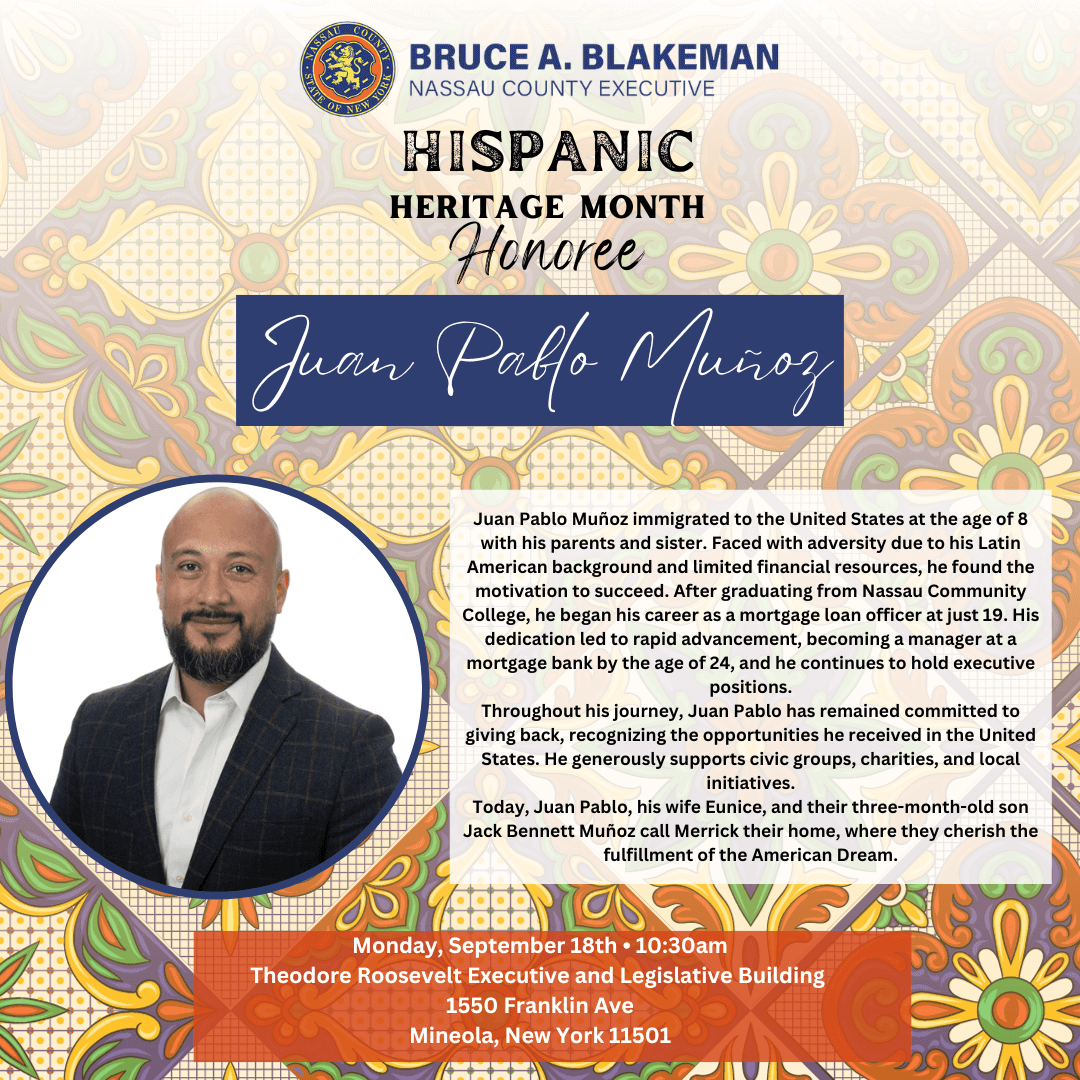 NASSAU COUNTY
STATE OF NEW YORK

BRUCE A. BLAKEMAN
NASSAU COUNTY EXECUTIVE

HISPANIC
HERITAGE MONTH
Honoree

Juan Pablo Muñoz

Juan Pablo Muñoz immigrated to the United States at the age of 8 with his parents and sister. Faced with adversity due to his Latin American background and limited financial resources, he found the motivation to succeed. After graduating from Nassau Community College, he began his career as a mortgage loan officer at just 19. His dedication led to rapid advancement, becoming a manager at a mortgage bank by the age of 24, and he continues to hold executive positions.
Throughout his journey, Juan Pablo has remained committed to giving back, recognizing the opportunities he received in the United States. He generously supports civic groups, charities, and local initiatives.
Today, Juan Pablo, his wife Eunice, and their three-month-old son Jack Bennett Muñoz call Merrick their home, where they cherish the fulfillment of the American Dream.

Monday, September 18th • 10:30am
Theodore Roosevelt Executive and Legislative Building
1550 Franklin Ave
Mineola, New York 11501